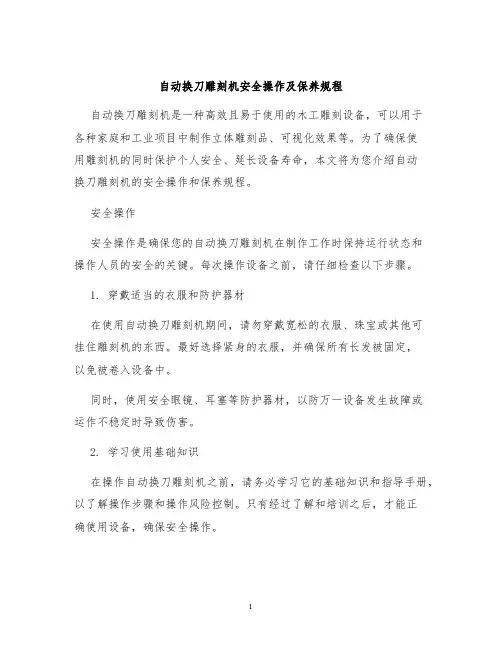 自动换刀雕刻机安全操作及保养规程

自动换刀雕刻机是一种高效且易于使用的木工雕刻设备，可以用于各种家庭和工业项目中制作立体雕刻品、可视化效果等。为了确保使用雕刻机的同时保护个人安全、延长设备寿命，本文将为您介绍自动换刀雕刻机的安全操作和保养规程。

安全操作

安全操作是确保您的自动换刀雕刻机在制作工作时保持运行状态和操作人员的安全的关键。每次操作设备之前，请仔细检查以下步骤。

1. 穿戴适当的衣服和防护器材

在使用自动换刀雕刻机期间，请勿穿戴宽松的衣服、珠宝或其他可挂住雕刻机的东西。最好选择紧身的衣服，并确保所有长发被固定，以免被卷入设备中。

同时，使用安全眼镜、耳塞等防护器材，以防万一设备发生故障或运作不稳定时导致伤害。

2. 学习使用基础知识

在操作自动换刀雕刻机之前，请务必学习它的基础知识和指导手册，以了解操作步骤和操作风险控制。只有经过了解和培训之后，才能正确使用设备，确保安全操作。

1